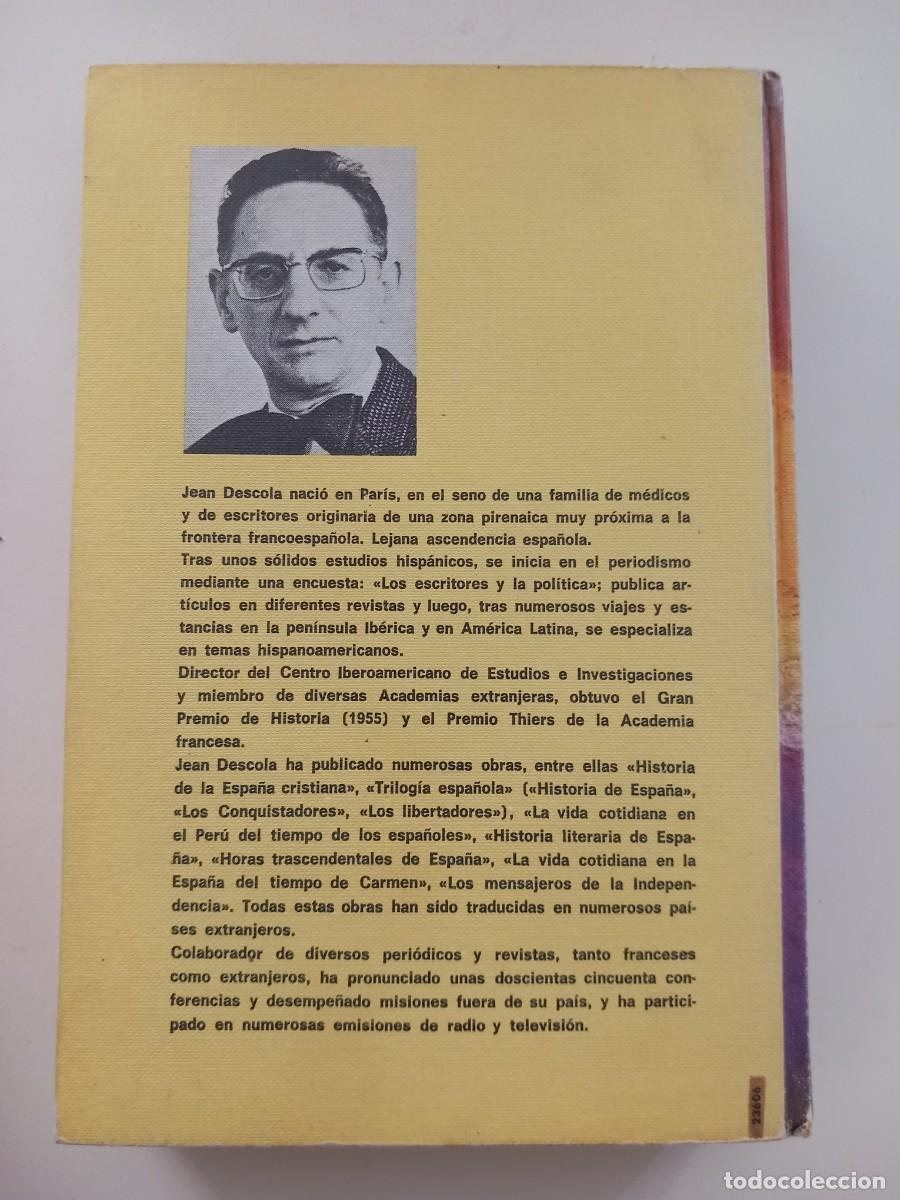 Jean Descola nació en París, en el seno de una familia de médicos y de escritores originaria de una zona pirenaica muy próxima a la frontera francoespañola. Lejana ascendencia española.
Tras unos sólidos estudios hispánicos, se inicia en el periodismo mediante una encuesta: «Los escritores y la política»; publica artículos en diferentes revistas y luego, tras numerosos viajes y estancias en la península Ibérica y en América Latina, se especializa en temas hispanoamericanos.
Director del Centro Iberoamericano de Estudios e Investigaciones y miembro de diversas Academias extranjeras, obtuvo el Gran Premio de Historia (1955) y el Premio Thiers de la Academia francesa.
Jean Descola ha publicado numerosas obras, entre ellas «Historia de la España cristiana», «Trilogía española» («Historia de España», «Los Conquistadores», «Los libertadores»), «La vida cotidiana en el Perú del tiempo de los españoles», «Historia literaria de España», «Horas trascendentales de España», «La vida cotidiana en la España del tiempo de Carmen», «Los mensajeros de la Independencia». Todas estas obras han sido traducidas en numerosos países extranjeros.
Colaborador de diversos periódicos y revistas, tanto franceses como extranjeros, ha pronunciado unas doscientas cincuenta conferencias y desempeñado misiones fuera de su país, y ha participado en numerosas emisiones de radio y televisión.

23606

todocoleccion